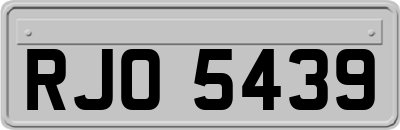 RJO 5439